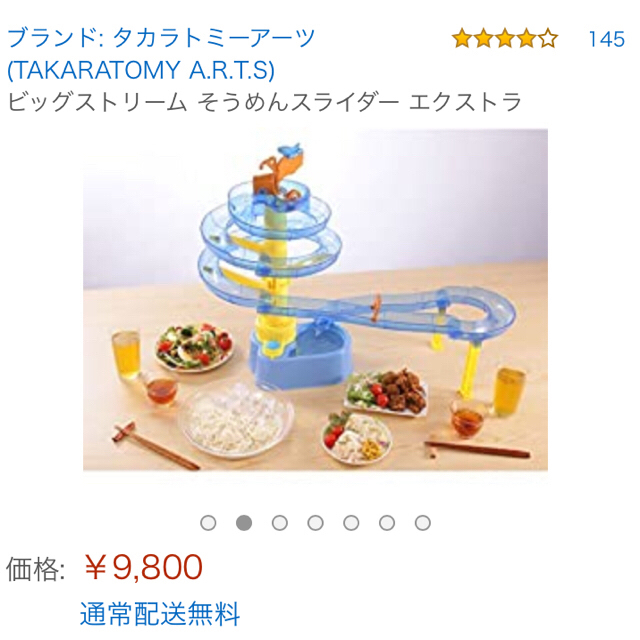 ブランド: タカラトミーアーツ (TAKARATOMY A.R.T.S)

145

ビッグストリーム そうめんスライダー エクストラ

価格: ￥9,800

通常配送無料